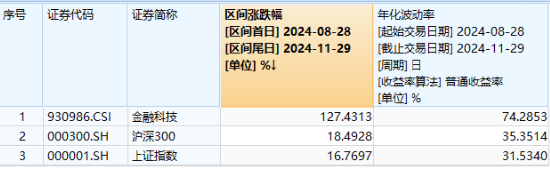 | 序号 | 证券代码 | 证券简称 | 区间涨跌幅 [区间首日] 2024-08-28 [区间尾日] 2024-11-29 [单位] %↓ | 年化波动率 [起始交易日期] 2024-08-28 [截止交易日期] 2024-11-29 [周期] 日 [收益率算法] 普通收益率 [单位] % |
|---|---|---|---|---|
| 1 | 930986.CSI | 金融科技 | 127.4313 | 74.2853 |
| 2 | 000300.SH | 沪深300 | 18.4928 | 35.3514 |
| 3 | 000001.SH | 上证指数 | 16.7697 | 31.5340 |